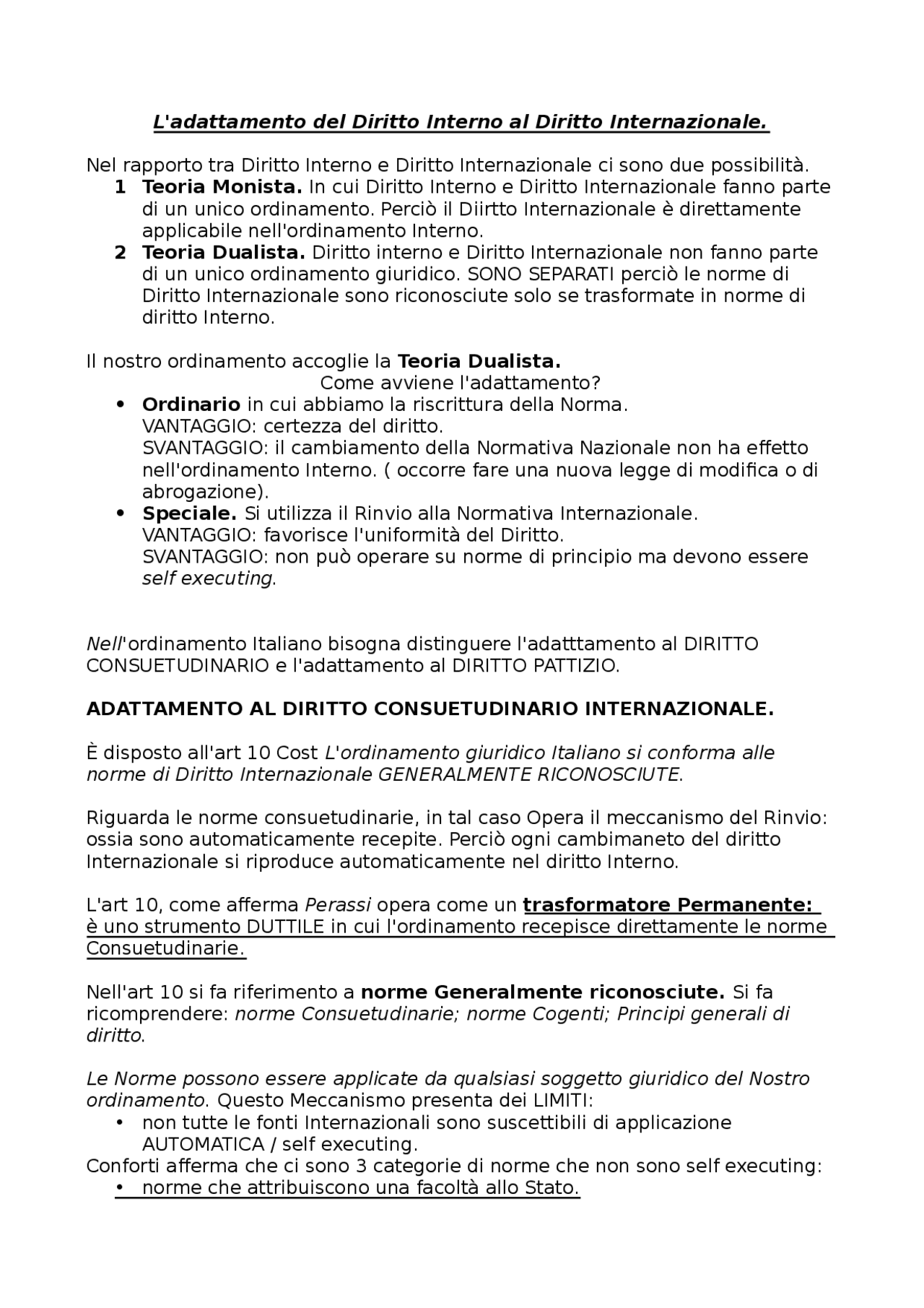 L'adattamento del Diritto Interno al Diritto Internazionale.

Nel rapporto tra Diritto Interno e Diritto Internazionale ci sono due possibilità.
1 Teoria Monista. In cui Diritto Interno e Diritto Internazionale fanno parte di un unico ordinamento. Perciò il Diirtto Internazionale è direttamente applicabile nell'ordinamento Interno.
2 Teoria Dualista. Diritto interno e Diritto Internazionale non fanno parte di un unico ordinamento giuridico. SONO SEPARATI perciò le norme di Diritto Internazionale sono riconosciute solo se trasformate in norme di diritto Interno.

Il nostro ordinamento accoglie la Teoria Dualista.
Come avviene l'adattamento?
• Ordinario in cui abbiamo la riscrittura della Norma.
VANTAGGIO: certezza del diritto.
SVANTAGGIO: il cambiamento della Normativa Nazionale non ha effetto nell'ordinamento Interno. ( occorre fare una nuova legge di modifica o di abrogazione).
• Speciale. Si utilizza il Rinvio alla Normativa Internazionale.
VANTAGGIO: favorisce l'uniformità del Diritto.
SVANTAGGIO: non può operare su norme di principio ma devono essere self executing.

Nell'ordinamento Italiano bisogna distinguere l'adatttamento al DIRITTO CONSUETUDINARIO e l'adattamento al DIRITTO PATTIZIO.

ADATTAMENTO AL DIRITTO CONSUETUDINARIO INTERNAZIONALE.

È disposto all'art 10 Cost L'ordinamento giuridico Italiano si conforma alle norme di Diritto Internazionale GENERALMENTE RICONOSCIUTE.

Riguarda le norme consuetudinarie, in tal caso Opera il meccanismo del Rinvio: ossia sono automaticamente recepite. Perciò ogni cambimaneto del diritto Internazionale si riproduce automaticamente nel diritto Interno.

L'art 10, come afferma Perassi opera come un trasformatore Permanente: è uno strumento DUTTILE in cui l'ordinamento recepisce direttamente le norme Consuetudinarie.

Nell'art 10 si fa riferimento a norme Generalmente riconosciute. Si fa ricomprendere: norme Consuetudinarie; norme Cogenti; Principi generali di diritto.

Le Norme possono essere applicate da qualsiasi soggetto giuridico del Nostro ordinamento. Questo Meccanismo presenta dei LIMITI:
• non tutte le fonti Internazionali sono suscettibili di applicazione AUTOMATICA / self executing.
Conforti afferma che ci sono 3 categorie di norme che non sono self executing:
• norme che attribuiscono una facoltà allo Stato.